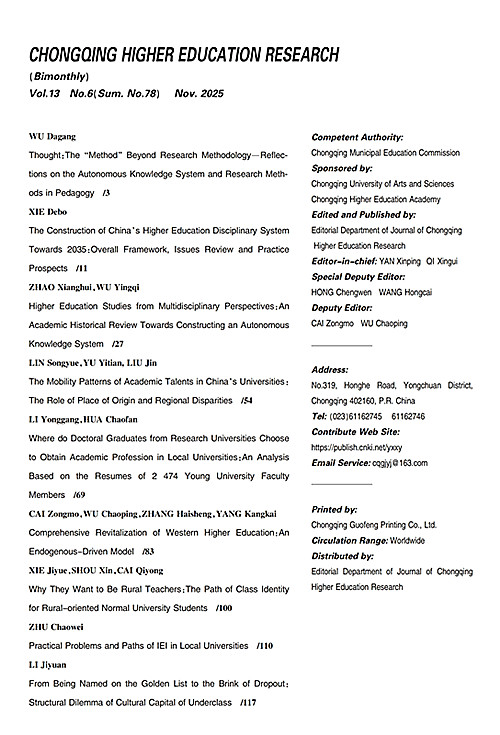 CHONGQING HIGHER EDUCATION RESEARCH
(Bimonthly)
Vol.13 No.6(Sum. No.78) Nov. 2025

WU Dagang
Thought: The "Method" Beyond Research Methodology—Reflections on the Autonomous Knowledge System and Research Methods in Pedagogy /3

XIE Debo
The Construction of China's Higher Education Disciplinary System Towards 2035: Overall Framework, Issues Review and Practice Prospects /11

ZHAO Xianghui, WU Yingqi
Higher Education Studies from Multidisciplinary Perspectives: An Academic Historical Review Towards Constructing an Autonomous Knowledge System /27

LIN Songyue, YU Yitian, LIU Jin
The Mobility Patterns of Academic Talents in China's Universities: The Role of Place of Origin and Regional Disparities /54

LI Yonggang, HUA Chaofan
Where do Doctoral Graduates from Research Universities Choose to Obtain Academic Profession in Local Universities: An Analysis Based on the Resumes of 2 474 Young University Faculty Members /69

CAI Zongmo, WU Chaoping, ZHANG Haisheng, YANG Kangkai
Comprehensive Revitalization of Western Higher Education: An Endogenous-Driven Model /83

XIE Jiyue, SHOU Xin, CAI Qiyong
Why They Want to Be Rural Teachers: The Path of Class Identity for Rural-oriented Normal University Students /100

ZHU Chaowei
Practical Problems and Paths of IEI in Local Universities /110

LI Jiyuan
From Being Named on the Golden List to the Brink of Dropout: Structural Dilemma of Cultural Capital of Underclass /117

Competent Authority:
Chongqing Municipal Education Commission
Sponsored by:
Chongqing University of Arts and Sciences
Chongqing Higher Education Academy
Edited and Published by:
Editorial Department of Journal of Chongqing Higher Education Research
Editor-in-chief: YAN Xinping QI Xingui
Special Deputy Editor:
HONG Chengwen WANG Hongcai
Deputy Editor:
CAI Zongmo WU Chaoping

Address:
No.319, Honghe Road, Yongchuan District, Chongqing 402160, P.R. China
Tel: (023)61162745 61162746
Contribute Web Site:
https://publish.cnki.net/yxxy
Email Service: cqgjyj@163.com

Printed by:
Chongqing Guofeng Printing Co., Ltd.
Circulation Range: Worldwide
Distributed by:
Editorial Department of Journal of Chongqing Higher Education Research